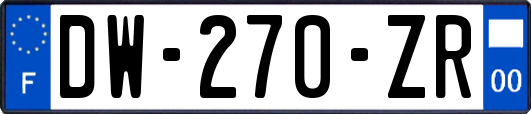 F
DW-270-ZR
00